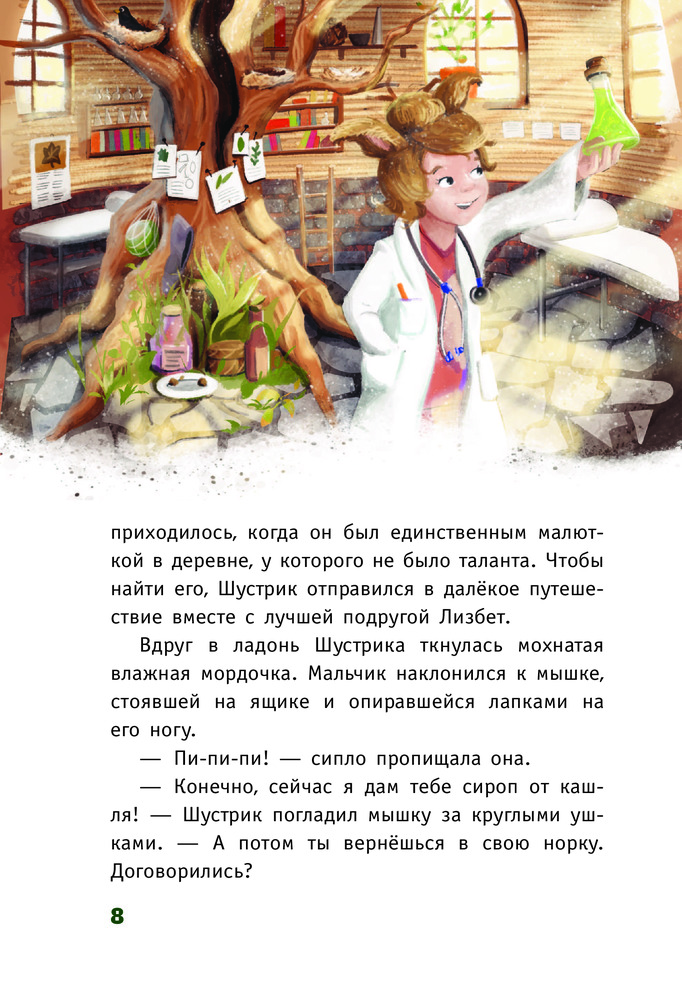 приходилось, когда он был единственным малюткой в деревне, у которого не было таланта. Чтобы найти его, Шустрик отправился в далёкое путешествие вместе с лучшей подругой Лизбет.

Вдруг в ладонь Шустрика ткнулась мохнатая влажная мордочка. Мальчик наклонился к мышке, стоявшей на ящике и опиравшейся лапками на его ногу.

— Пи-пи-пи! — сипло пропищала она.

— Конечно, сейчас я дам тебе сироп от кашля! — Шустрик погладил мышку за круглыми ушками. — А потом ты вернёшься в свою норку. Договорились?

8